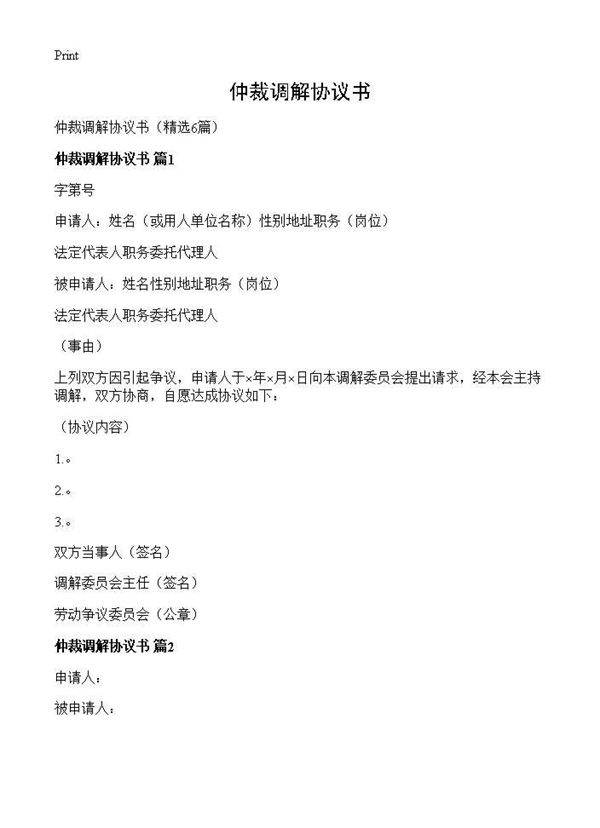 Print

仲裁调解协议书

仲裁调解协议书（精选6篇）

仲裁调解协议书 篇1

字第号

申请人：姓名（或用人单位名称）性别地址职务（岗位）

法定代表人职务委托代理人

被申请人：姓名性别地址职务（岗位）

法定代表人职务委托代理人

（事由）

上列双方因引起争议，申请人于×年×月×日向本调解委员会提出请求，经本会主持调解，双方协商，自愿达成协议如下：

（协议内容）

1.。

2.。

3.。

双方当事人（签名）

调解委员会主任（签名）

劳动争议委员会（公章）

仲裁调解协议书 篇2

申请人：

被申请人：